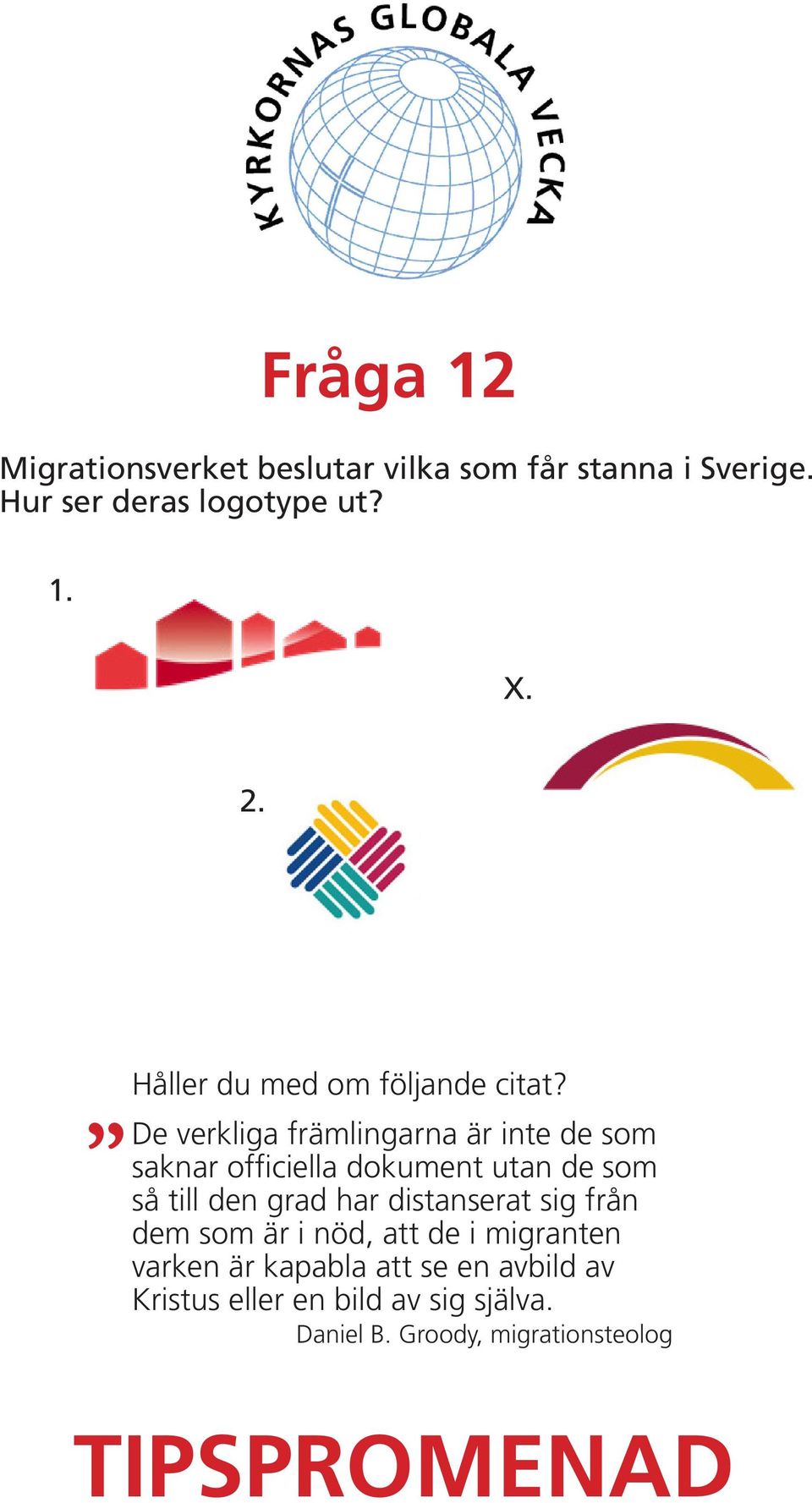 KYRKORNAS GLOBALA VECKA

Fråga 12

Migrationsverket beslutar vilka som får stanna i Sverige. Hur ser deras logotype ut?

1.

X.

2.

Håller du med om följande citat?

” De verkliga främlingarna är inte de som saknar officiella dokument utan de som så till den grad har distanserat sig från dem som är i nöd, att de i migranten varken är kapabla att se en avbild av Kristus eller en bild av sig själva.

Daniel B. Groody, migrationsteolog

TIPSPROMENAD